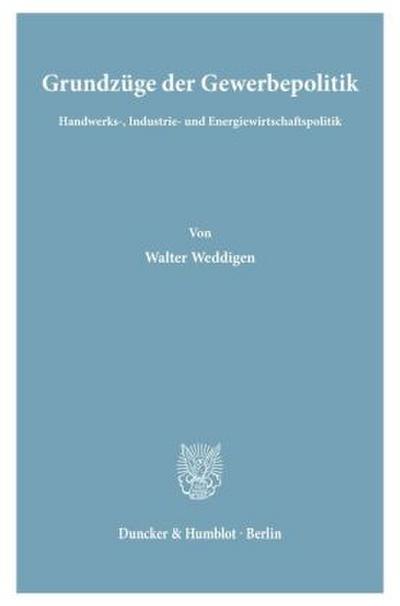 Grundzüge der Gewerbepolitik

Handwerks-, Industrie- und Energiewirtschaftspolitik

Von

Walter Weddigen

Duncker & Humblot · Berlin